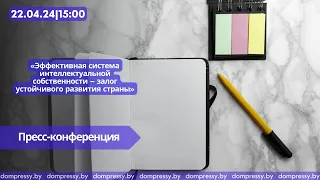 22.04.24|15:00

«Эффективная система интеллектуальной собственности – залог устойчивого развития страны»

Пресс-конференция

dompressy.by dompressy.by dompressy.by dompressy.by dompressy.by dompressy.by dompressy.by